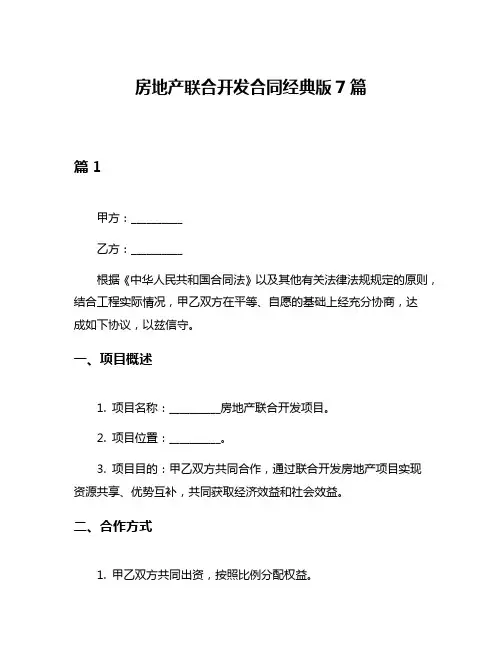 房地产联合开发合同经典版7篇

篇1

甲方：__________

乙方：__________

根据《中华人民共和国合同法》以及其他有关法律法规规定的原则，结合工程实际情况，甲乙双方在平等、自愿的基础上经充分协商，达成如下协议，以兹信守。

一、项目概述

1. 项目名称：__________房地产联合开发项目。

2. 项目位置：__________。

3. 项目目的：甲乙双方共同合作，通过联合开发房地产项目实现资源共享、优势互补，共同获取经济效益和社会效益。

二、合作方式

1. 甲乙双方共同出资，按照比例分配权益。